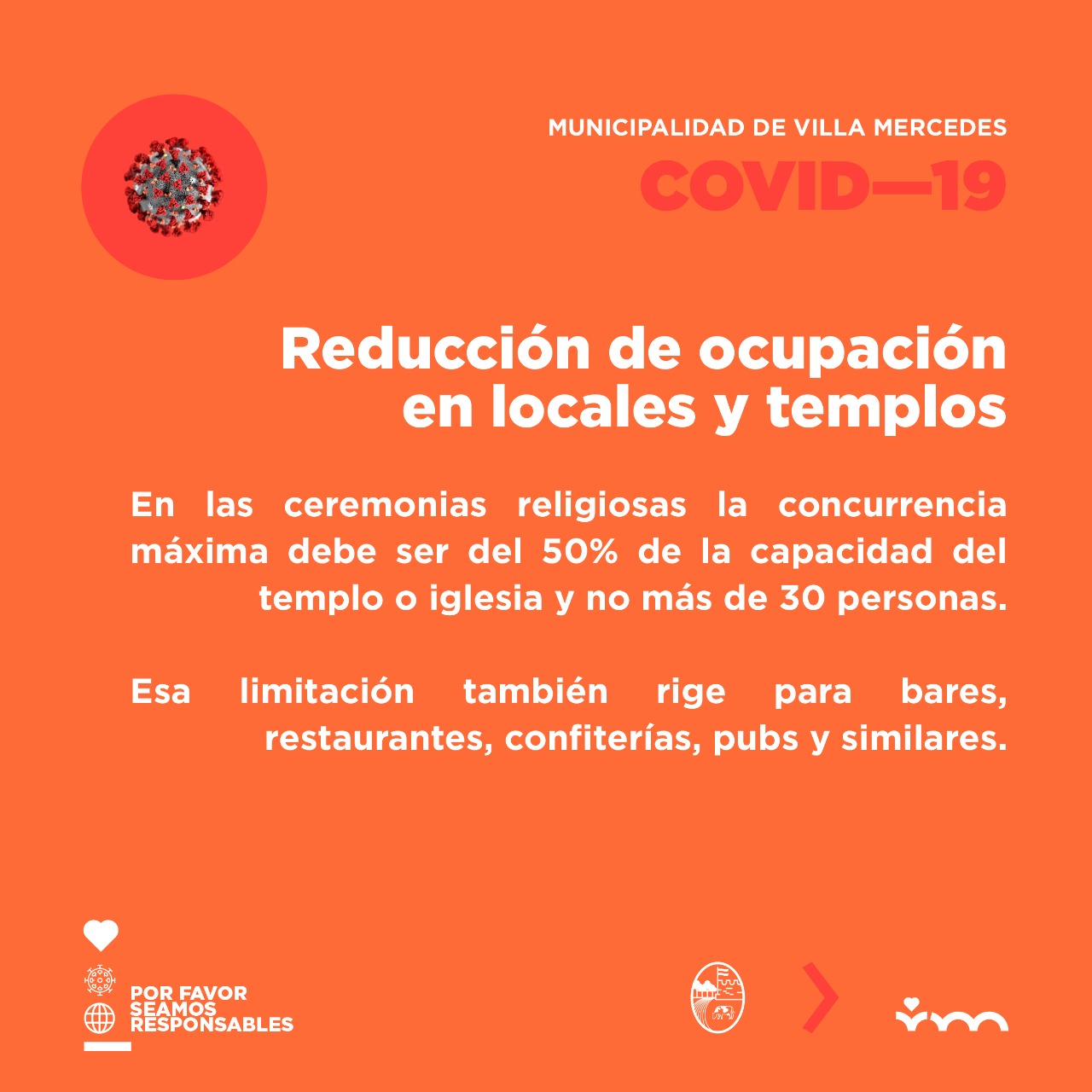 MUNICIPALIDAD DE VILLA MERCEDES
COVID—19

Reducción de ocupación en locales y templos

En las ceremonias religiosas la concurrencia máxima debe ser del 50% de la capacidad del templo o iglesia y no más de 30 personas.

Esa limitación también rige para bares, restaurantes, confiterías, pubs y similares.

POR FAVOR SEAMOS RESPONSABLES